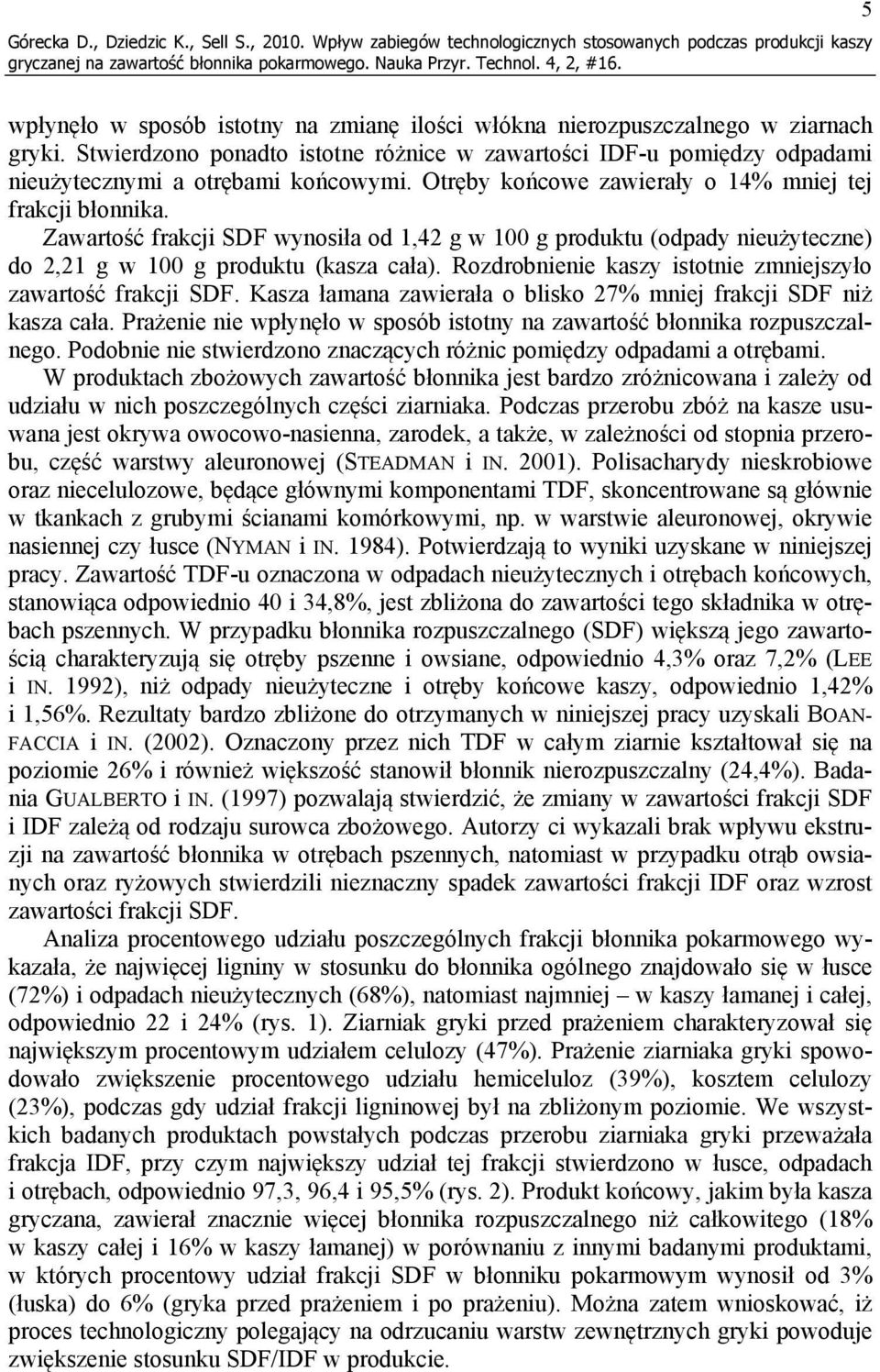 5

Górecka D., Dziedzic K., Sell S., 2010. Wpływ zabiegów technologicznych stosowanych podczas produkcji kaszy gryczanej na zawartość błonnika pokarmowego. Nauka Przyr. Technol. 4, 2, #16.

wpłynęło w sposób istotny na zmianę ilości włókna nierozpuszczalnego w ziarnach gryki. Stwierdzono ponadto istotne różnice w zawartości IDF-u pomiędzy odpadami nieużytecznymi a otrębami końcowymi. Otręby końcowe zawierały o 14% mniej tej frakcji błonnika.

Zawartość frakcji SDF wynosiła od 1,42 g w 100 g produktu (odpady nieużyteczne) do 2,21 g w 100 g produktu (kasza cała). Rozdrobnienie kaszy istotnie zmniejszyło zawartość frakcji SDF. Kasza łamana zawierała o blisko 27% mniej frakcji SDF niż kasza cała. Prażenie nie wpłynęło w sposób istotny na zawartość błonnika rozpuszczalnego. Podobnie nie stwierdzono znaczących różnic pomiędzy odpadami a otrębami.

W produktach zbożowych zawartość błonnika jest bardzo zróżnicowana i zależy od udziału w nich poszczególnych części ziarniaka. Podczas przerobu zbóż na kasze usuwana jest okrywa owocowo-nasienna, zarodek, a także, w zależności od stopnia przerobu, część warstwy aleuronowej (STEADMAN i IN. 2001). Polisacharydy nieskrobiowe oraz niecelulozowe, będące głównymi komponentami TDF, skoncentrowane są głównie w tkankach z grubymi ścianami komórkowymi, np. w warstwie aleuronowej, okrywie nasiennej czy łusce (NYMAN i IN. 1984). Potwierdzają to wyniki uzyskane w niniejszej pracy. Zawartość TDF-u oznaczona w odpadach nieużytecznych i otrębach końcowych, stanowiąca odpowiednio 40 i 34,8%, jest zbliżona do zawartości tego składnika w otrębach pszennych. W przypadku błonnika rozpuszczalnego (SDF) większą jego zawartością charakteryzują się otręby pszenne i owsiane, odpowiednio 4,3% oraz 7,2% (LEE i IN. 1992), niż odpady nieużyteczne i otręby końcowe kaszy, odpowiednio 1,42% i 1,56%. Rezultaty bardzo zbliżone do otrzymanych w niniejszej pracy uzyskali BOANFACCIA i IN. (2002). Oznaczony przez nich TDF w całym ziarnie kształtował się na poziomie 26% i również większość stanowił błonnik nierozpuszczalny (24,4%). Badania GUALBERTO i IN. (1997) pozwalają stwierdzić, że zmiany w zawartości frakcji SDF i IDF zależą od rodzaju surowca zbożowego. Autorzy ci wykazali brak wpływu ekstruzji na zawartość błonnika w otrębach pszennych, natomiast w przypadku otrąb owsianych oraz ryżowych stwierdzili nieznaczny spadek zawartości frakcji IDF oraz wzrost zawartości frakcji SDF.

Analiza procentowego udziału poszczególnych frakcji błonnika pokarmowego wykazała, że najwięcej ligniny w stosunku do błonnika ogólnego znajdowało się w łusce (72%) i odpadach nieużytecznych (68%), natomiast najmniej – w kaszy łamanej i całej, odpowiednio 22 i 24% (rys. 1). Ziarniak gryki przed prażeniem charakteryzował się największym procentowym udziałem celulozy (47%). Prażenie ziarniaka gryki spowodowało zwiększenie procentowego udziału hemiceluloz (39%), kosztem celulozy (23%), podczas gdy udział frakcji ligninowej był na zbliżonym poziomie. We wszystkich badanych produktach powstałych podczas przerobu ziarniaka gryki przeważała frakcja IDF, przy czym największy udział tej frakcji stwierdzono w łusce, odpadach i otrębach, odpowiednio 97,3, 96,4 i 95,5% (rys. 2). Produkt końcowy, jakim była kasza gryczana, zawierał znacznie więcej błonnika rozpuszczalnego niż całkowitego (18% w kaszy całej i 16% w kaszy łamanej) w porównaniu z innymi badanymi produktami, w których procentowy udział frakcji SDF w błonniku pokarmowym wynosił od 3% (łuska) do 6% (gryka przed prażeniem i po prażeniu). Można zatem wnioskować, iż proces technologiczny polegający na odrzucaniu warstw zewnętrznych gryki powoduje zwiększenie stosunku SDF/IDF w produkcie.